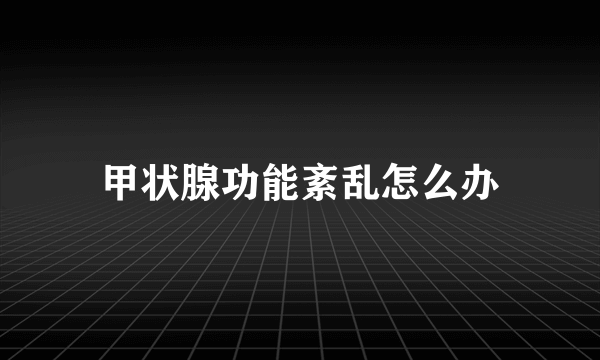 甲状腺功能紊乱怎么办